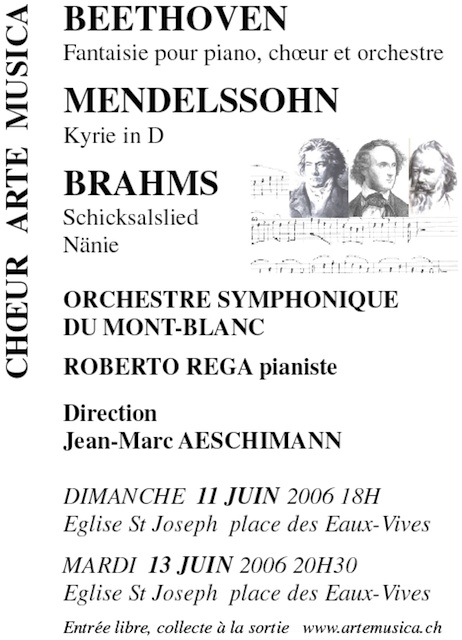 CHŒUR ARTE MUSICA

BEETHOVEN
Fantaisie pour piano, chœur et orchestre

MENDELSSOHN
Kyrie in D

BRAHMS
Schicksalslied
Nänie

ORCHESTRE SYMPHONIQUE
DU MONT-BLANC

ROBERTO REGA pianiste

Direction
Jean-Marc AESCHIMANN

DIMANCHE 11 JUIN 2006 18H
Eglise St Joseph place des Eaux-Vives

MARDI 13 JUIN 2006 20H30
Eglise St Joseph place des Eaux-Vives

Entrée libre, collecte à la sortie www.artemusica.ch